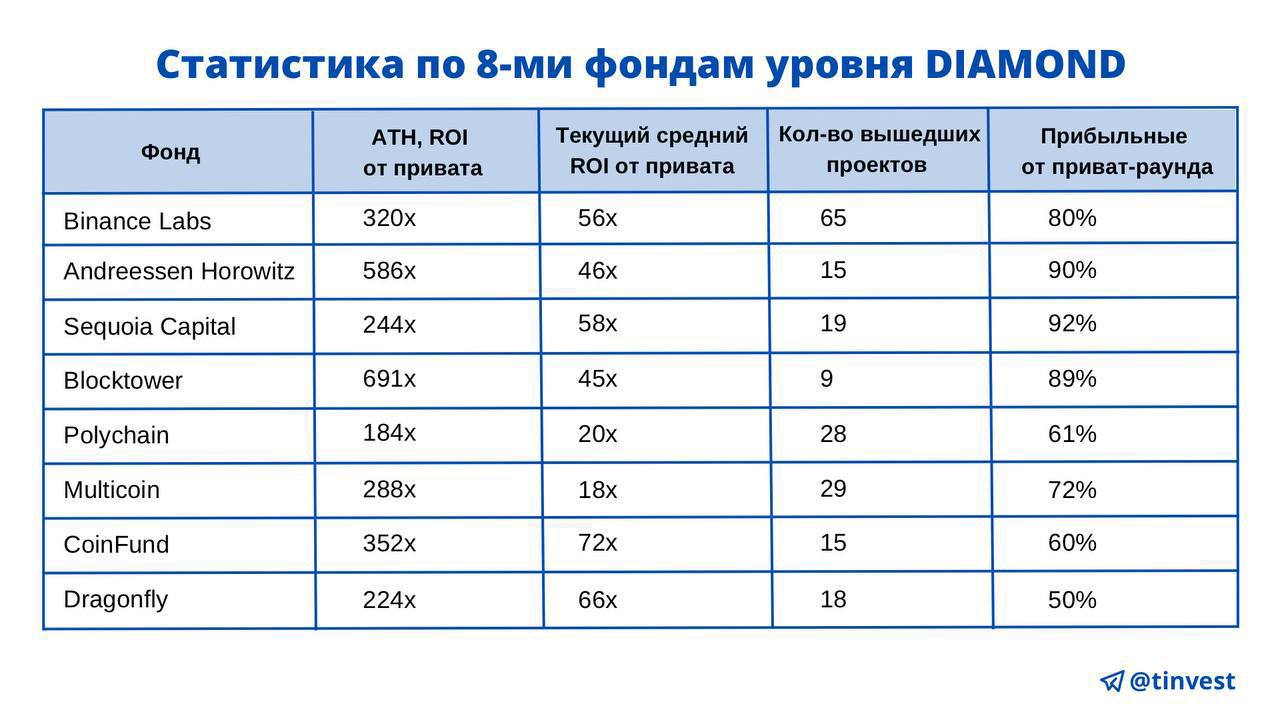 Статистика по 8-ми фондам уровня DIAMOND

| Фонд | ATH, ROI от привата | Текущий средний ROI от привата | Кол-во вышедших проектов | Прибыльные от приват-раунда |
|---|---|---|---|---|
| Binance Labs | 320x | 56x | 65 | 80% |
| Andreessen Horowitz | 586x | 46x | 15 | 90% |
| Sequoia Capital | 244x | 58x | 19 | 92% |
| Blocktower | 691x | 45x | 9 | 89% |
| Polychain | 184x | 20x | 28 | 61% |
| Multicoin | 288x | 18x | 29 | 72% |
| CoinFund | 352x | 72x | 15 | 60% |
| Dragonfly | 224x | 66x | 18 | 50% |

@tinvest